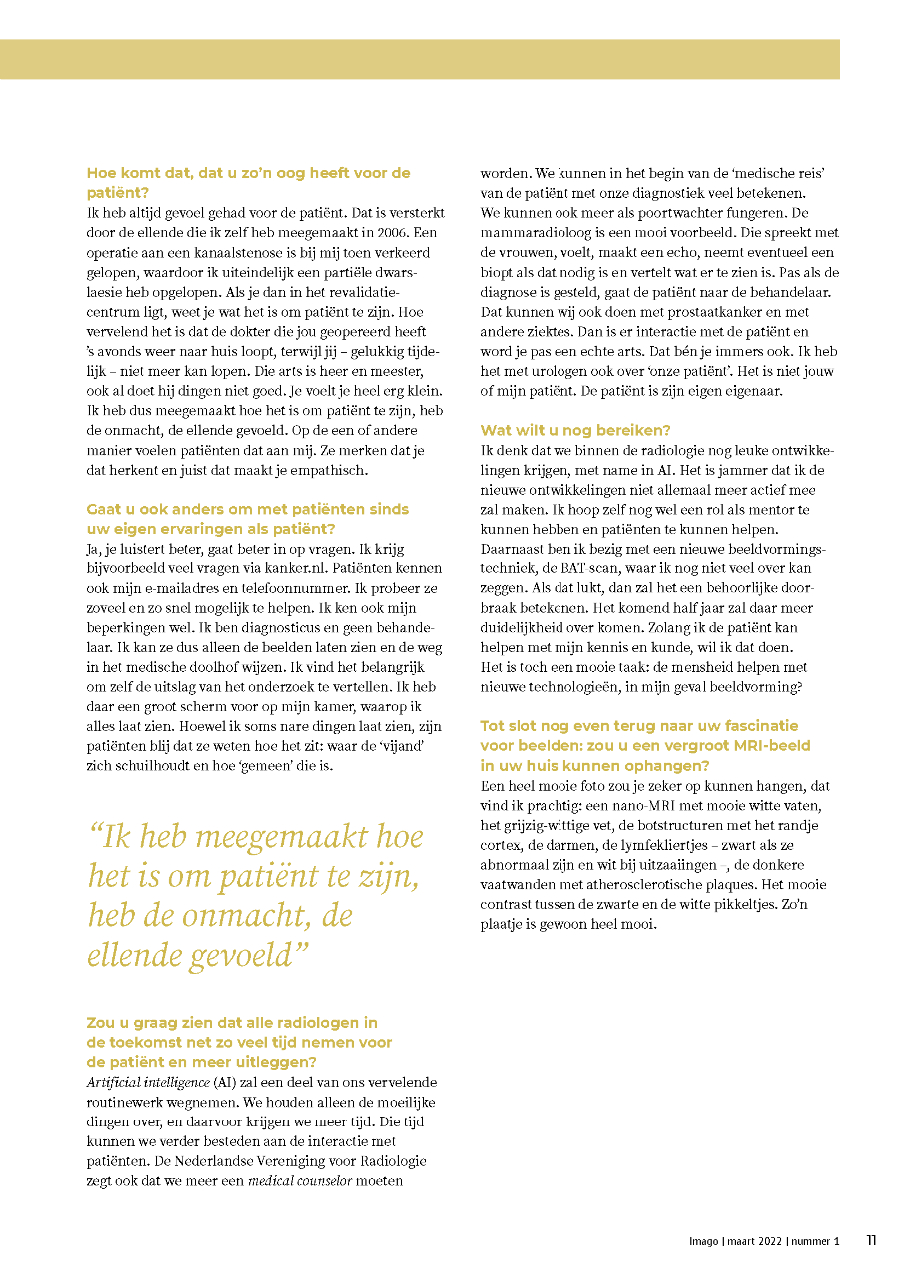 Hoe komt dat, dat u zo'n oog heeft voor de patiënt?
Ik heb altijd gevoel gehad voor de patiënt. Dat is versterkt door de ellende die ik zelf heb meegemaakt in 2006. Een operatie aan een kanaalstenose is bij mij toen verkeerd gelopen, waardoor ik uiteindelijk een partiële dwarslaesie heb opgelopen. Als je dan in het revalidatiecentrum ligt, weet je wat het is om patiënt te zijn. Hoe vervelend het is dat de dokter die jou geopereerd heeft 's avonds weer naar huis loopt, terwijl jij – gelukkig tijdelijk – niet meer kan lopen. Die arts is heer en meester, ook al doet hij dingen niet goed. Je voelt je heel erg klein. Ik heb dus meegemaakt hoe het is om patiënt te zijn, heb de onmacht, de ellende gevoeld. Op de een of andere manier voelen patiënten dat aan mij. Ze merken dat je dat herkent en juist dat maakt je empathisch.

Gaat u ook anders om met patiënten sinds uw eigen ervaringen als patiënt?
Ja, je luistert beter, gaat beter in op vragen. Ik krijg bijvoorbeeld veel vragen via kanker.nl. Patiënten kennen ook mijn e-mailadres en telefoonnummer. Ik probeer ze zoveel en zo snel mogelijk te helpen. Ik ken ook mijn beperkingen wel. Ik ben diagnosticus en geen behandelaar. Ik kan ze dus alleen de beelden laten zien en de weg in het medische doolhof wijzen. Ik vind het belangrijk om zelf de uitslag van het onderzoek te vertellen. Ik heb daar een groot scherm voor op mijn kamer, waarop ik alles laat zien. Hoewel ik soms nare dingen laat zien, zijn patiënten blij dat ze weten hoe het zit: waar de 'vijand' zich schuilhoudt en hoe 'gemeen' die is.

"Ik heb meegemaakt hoe het is om patiënt te zijn, heb de onmacht, de ellende gevoeld"

Zou u graag zien dat alle radiologen in de toekomst net zo veel tijd nemen voor de patiënt en meer uitleggen?
Artificial intelligence (AI) zal een deel van ons vervelende routinewerk wegnemen. We houden alleen de moeilijke dingen over, en daarvoor krijgen we meer tijd. Die tijd kunnen we verder besteden aan de interactie met patiënten. De Nederlandse Vereniging voor Radiologie zegt ook dat we meer een medical counselor moeten worden. We kunnen in het begin van de 'medische reis' van de patiënt met onze diagnostiek veel betekenen. We kunnen ook meer als poortwachter fungeren. De mammaradioloog is een mooi voorbeeld. Die spreekt met de vrouwen, voelt, maakt een echo, neemt eventueel een biopt als dat nodig is en vertelt wat er te zien is. Pas als de diagnose is gesteld, gaat de patiënt naar de behandelaar. Dat kunnen wij ook doen met prostaatkanker en met andere ziektes. Dan is er interactie met de patiënt en word je pas een echte arts. Dat bén je immers ook. Ik heb het met urologen ook over 'onze patiënt'. Het is niet jouw of mijn patiënt. De patiënt is zijn eigen eigenaar.

Wat wilt u nog bereiken?
Ik denk dat we binnen de radiologie nog leuke ontwikkelingen krijgen, met name in AI. Het is jammer dat ik de nieuwe ontwikkelingen niet allemaal meer actief mee zal maken. Ik hoop zelf nog wel een rol als mentor te kunnen hebben en patiënten te kunnen helpen. Daarnaast ben ik bezig met een nieuwe beeldvormingstechniek, de BAT scan, waar ik nog niet veel over kan zeggen. Als dat lukt, dan zal het een behoorlijke doorbraak betekenen. Het komend half jaar zal daar meer duidelijkheid over komen. Zolang ik de patiënt kan helpen met mijn kennis en kunde, wil ik dat doen. Het is toch een mooie taak: de mensheid helpen met nieuwe technologieën, in mijn geval beeldvorming?

Tot slot nog even terug naar uw fascinatie voor beelden: zou u een vergroot MRI-beeld in uw huis kunnen ophangen?
Een heel mooie foto zou je zeker op kunnen hangen, dat vind ik prachtig: een nano-MRI met mooie witte vaten, het grijzig-wittige vet, de botstructuren met het randje cortex, de darmen, de lymfekliertjes – zwart als ze abnormaal zijn en wit bij uitzaaiingen –, de donkere vaatwanden met atherosclerotische plaques. Het mooie contrast tussen de zwarte en de witte pikkeltjes. Zo'n plaatje is gewoon heel mooi.

Imago | maart 2022 | nummer 1 11